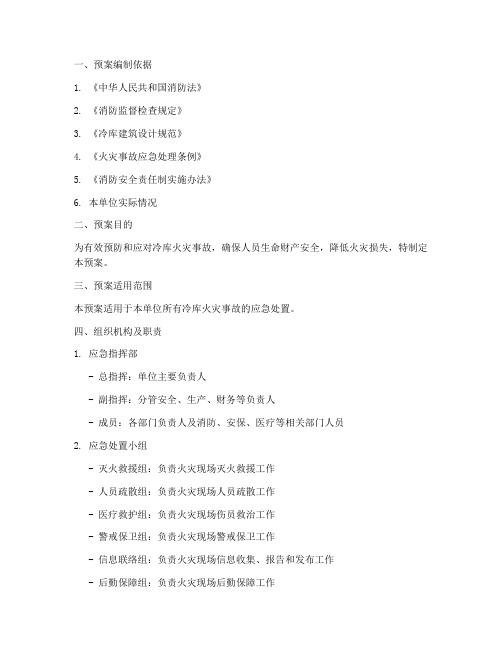 一、预案编制依据

1. 《中华人民共和国消防法》

2. 《消防监督检查规定》

3. 《冷库建筑设计规范》

4. 《火灾事故应急处理条例》

5. 《消防安全责任制实施办法》

6. 本单位实际情况

二、预案目的

为有效预防和应对冷库火灾事故，确保人员生命财产安全，降低火灾损失，特制定本预案。

三、预案适用范围

本预案适用于本单位所有冷库火灾事故的应急处置。

四、组织机构及职责

1. 应急指挥部

- 总指挥：单位主要负责人

- 副指挥：分管安全、生产、财务等负责人

- 成员：各部门负责人及消防、安保、医疗等相关部门人员

2. 应急处置小组

- 灭火救援组：负责火灾现场灭火救援工作

- 人员疏散组：负责火灾现场人员疏散工作

- 医疗救护组：负责火灾现场伤员救治工作

- 警戒保卫组：负责火灾现场警戒保卫工作

- 信息联络组：负责火灾现场信息收集、报告和发布工作

- 后勤保障组：负责火灾现场后勤保障工作